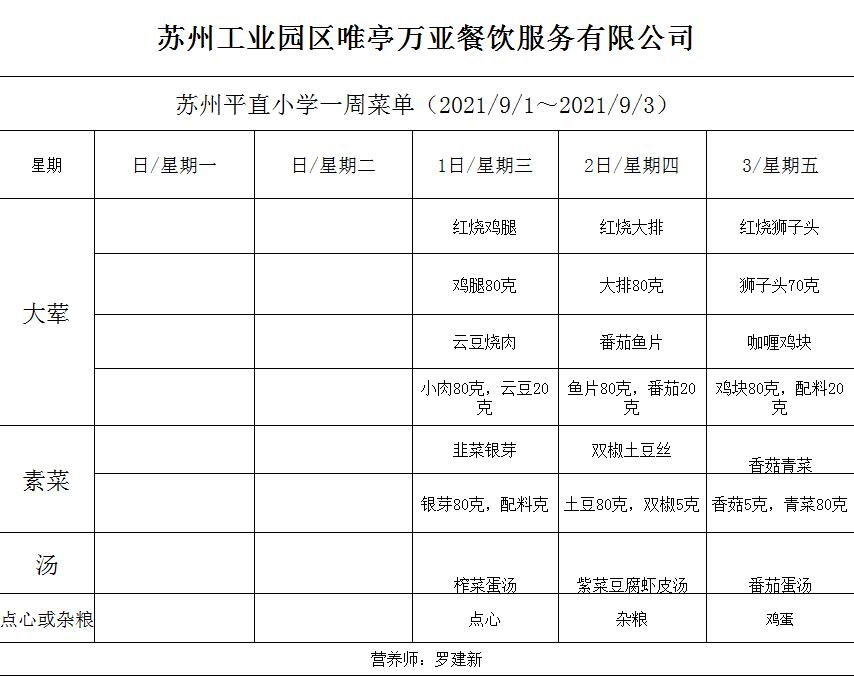 苏州工业园区唯亭万亚餐饮服务有限公司

苏州平直小学一周菜单（2021/9/1～2021/9/3）

| 星期 | 日/星期一 | 日/星期二 | 1日/星期三 | 2日/星期四 | 3/星期五 |
|---|---|---|---|---|---|
| 大荤 | | | 红烧鸡腿 | 红烧大排 | 红烧狮子头 |
| | | | 鸡腿80克 | 大排80克 | 狮子头70克 |
| | | | 云豆烧肉 | 番茄鱼片 | 咖喱鸡块 |
| | | | 小肉80克，云豆20克 | 鱼片80克，番茄20克 | 鸡块80克，配料20克 |
| 素菜 | | | 韭菜银芽 | 双椒土豆丝 | 香菇青菜 |
| | | | 银芽80克，配料克 | 土豆80克，双椒5克 | 香菇5克，青菜80克 |
| 汤 | | | 榨菜蛋汤 | 紫菜豆腐虾皮汤 | 番茄蛋汤 |
| 点心或杂粮 | | | 点心 | 杂粮 | 鸡蛋 |

营养师：罗建新